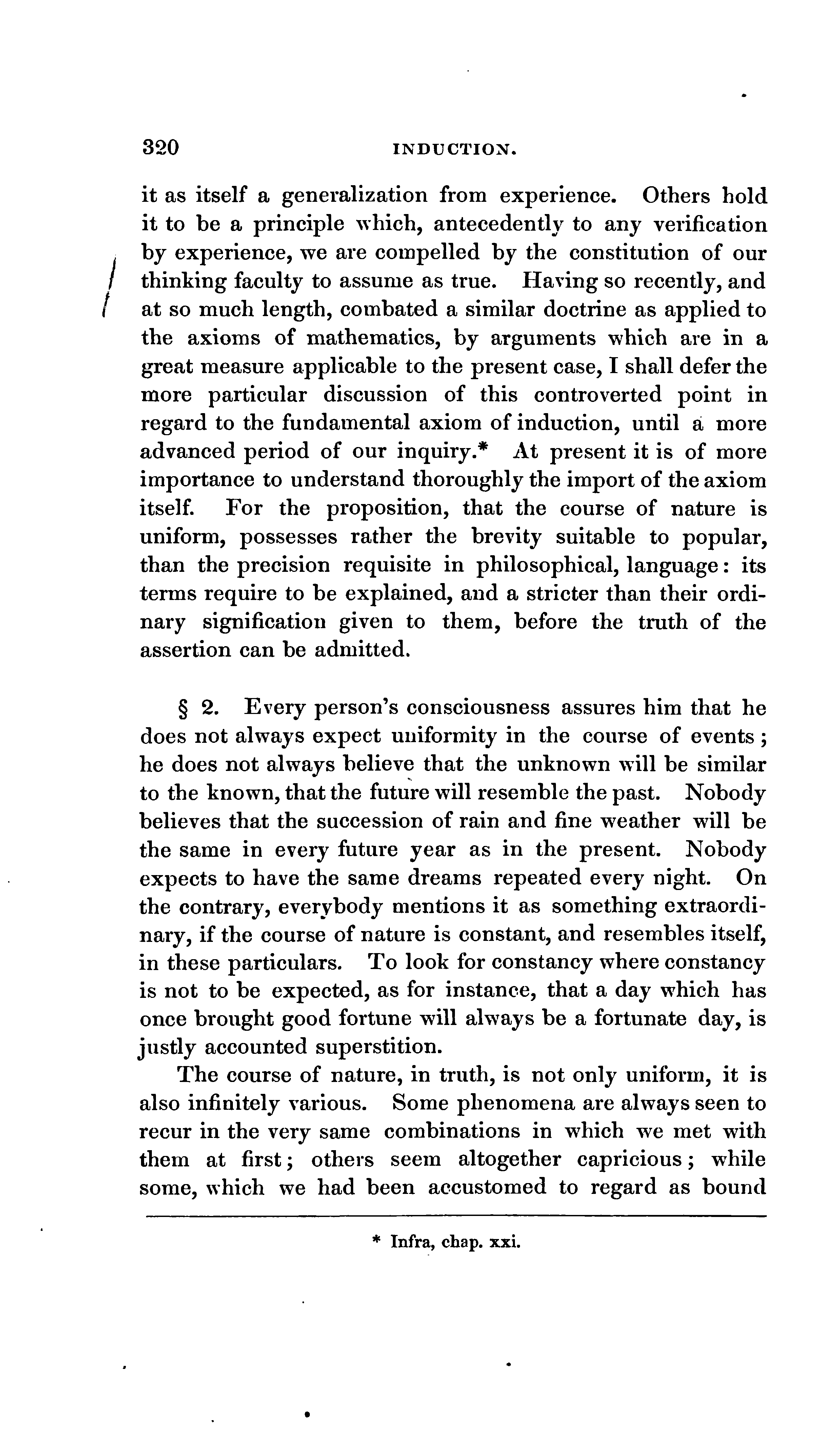 320 INDUCTION.

it as itself a generalization from experience. Others hold it to be a principle which, antecedently to any verification by experience, we are compelled by the constitution of our thinking faculty to assume as true. Having so recently, and at so much length, combated a similar doctrine as applied to the axioms of mathematics, by arguments which are in a great measure applicable to the present case, I shall defer the more particular discussion of this controverted point in regard to the fundamental axiom of induction, until a more advanced period of our inquiry.* At present it is of more importance to understand thoroughly the import of the axiom itself. For the proposition, that the course of nature is uniform, possesses rather the brevity suitable to popular, than the precision requisite in philosophical, language: its terms require to be explained, and a stricter than their ordinary signification given to them, before the truth of the assertion can be admitted.

§ 2. Every person's consciousness assures him that he does not always expect uniformity in the course of events; he does not always believe that the unknown will be similar to the known, that the future will resemble the past. Nobody believes that the succession of rain and fine weather will be the same in every future year as in the present. Nobody expects to have the same dreams repeated every night. On the contrary, everybody mentions it as something extraordinary, if the course of nature is constant, and resembles itself, in these particulars. To look for constancy where constancy is not to be expected, as for instance, that a day which has once brought good fortune will always be a fortunate day, is justly accounted superstition.

The course of nature, in truth, is not only uniform, it is also infinitely various. Some phenomena are always seen to recur in the very same combinations in which we met with them at first; others seem altogether capricious; while some, which we had been accustomed to regard as bound

* Infra, chap. xxi.